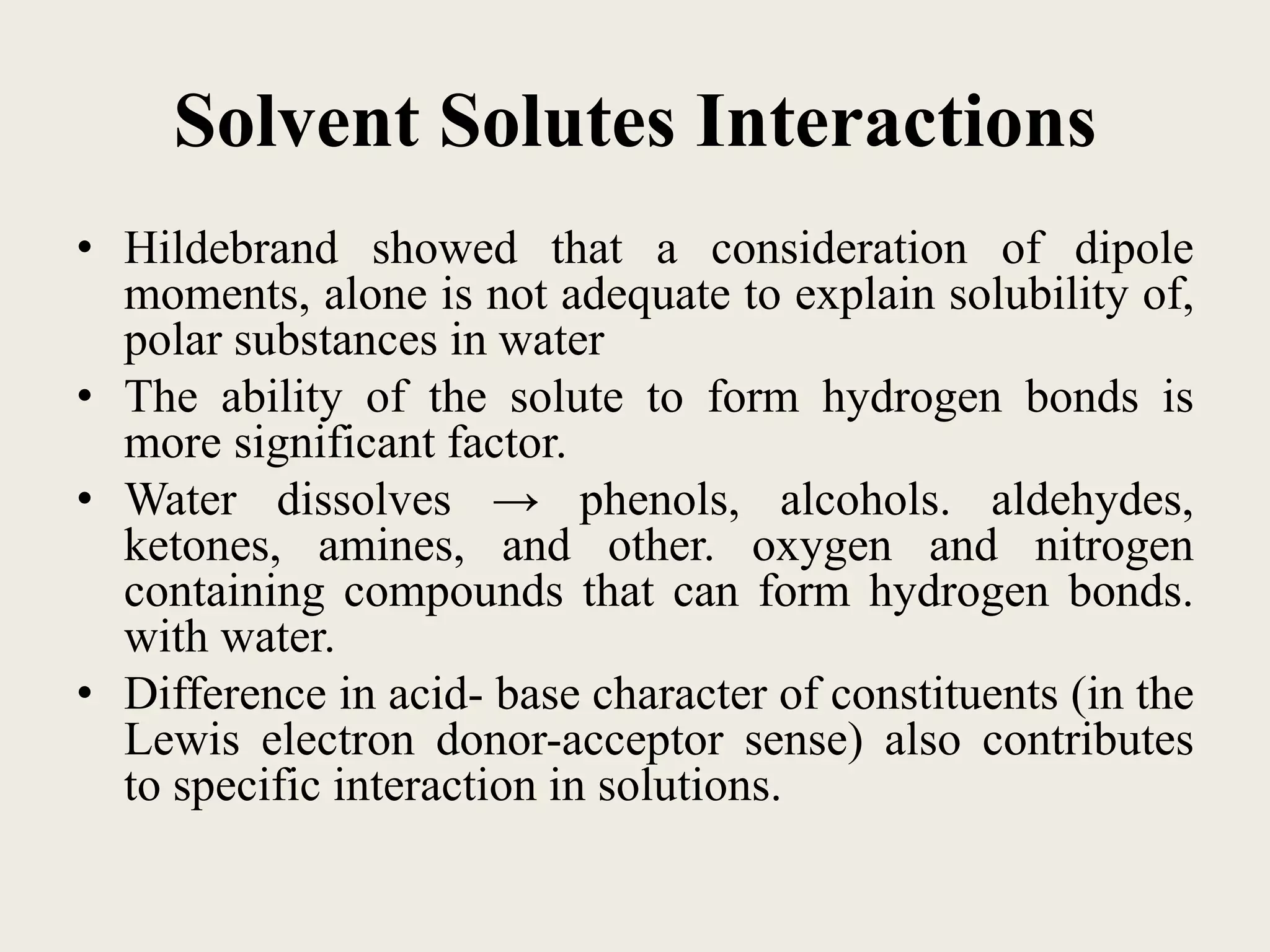 Solvent Solutes Interactions

• Hildebrand showed that a consideration of dipole moments, alone is not adequate to explain solubility of, polar substances in water

• The ability of the solute to form hydrogen bonds is more significant factor.

• Water dissolves → phenols, alcohols. aldehydes, ketones, amines, and other. oxygen and nitrogen containing compounds that can form hydrogen bonds. with water.

• Difference in acid- base character of constituents (in the Lewis electron donor-acceptor sense) also contributes to specific interaction in solutions.